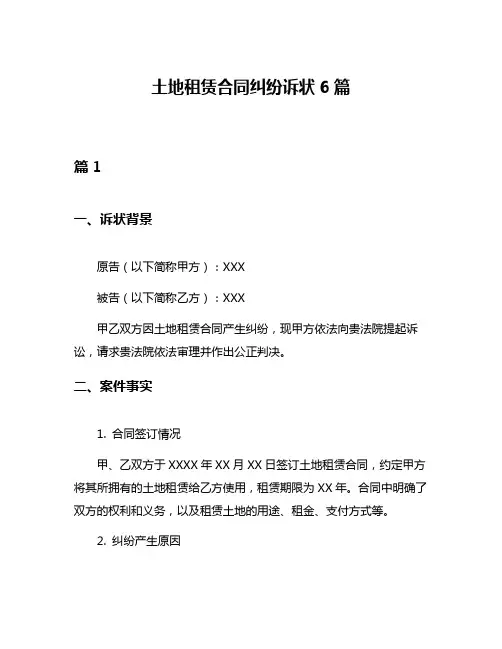 土地租赁合同纠纷诉状 6 篇

篇 1

一、诉状背景

原告（以下简称甲方）：XXX

被告（以下简称乙方）：XXX

甲乙双方因土地租赁合同产生纠纷，现甲方依法向贵法院提起诉讼，请求贵法院依法审理并作出公正判决。

二、案件事实

1. 合同签订情况

甲、乙双方于 XXXX 年 XX 月 XX 日签订土地租赁合同，约定甲方将其所拥有的土地租赁给乙方使用，租赁期限为 XX 年。合同中明确了双方的权利和义务，以及租赁土地的用途、租金、支付方式等。

2. 纠纷产生原因